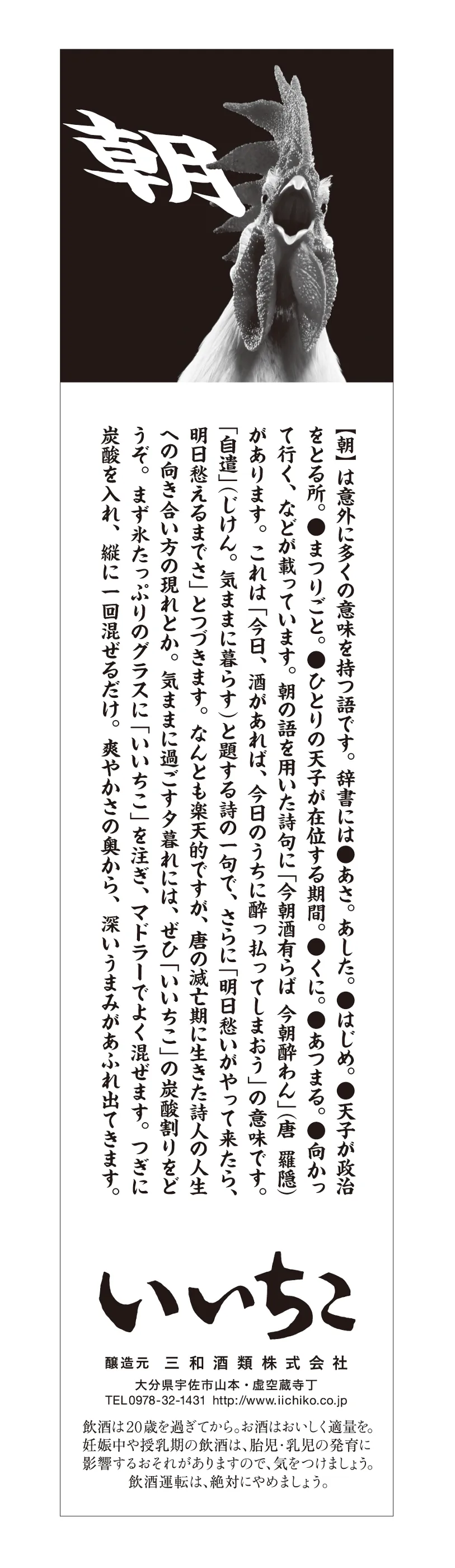 朝

【朝】は意外に多くの意味を持つ語です。辞書には●あさ。あした。●はじめ。●天子が政治をとる所。●まつりごと。●ひとりの天子が在位する期間。●くに。●あつまる。●向かって行く、などが載っています。朝の語を用いた詩句に「今朝酒有らば 今朝酔わん」(唐 羅隠)があります。これは「今日、酒があれば、今日のうちに酔っ払ってしまおう」の意味です。「自遣」(じけん。気ままに暮らす)と題する詩の一句で、さらに「明日愁いがやって来たら、明日愁えるまでさ」とつづきます。なんとも楽天的ですが、唐の滅亡期に生きた詩人の人生への向き合い方の現れとか。気ままに過ごす夕暮れには、ぜひ「いいちこ」の炭酸割りをどうぞ。まず氷たっぷりのグラスに「いいちこ」を注ぎ、マドラーでよく混ぜます。つぎに炭酸を入れ、縦に一回混ぜるだけ。爽やかさの奥から、深いうまみがあふれ出てきます。

いいちこ

醸造元 三和酒類株式会社
大分県宇佐市山本・虚空蔵寺丁
TEL0978-32-1431 http://www.iichiko.co.jp

飲酒は20歳を過ぎてから。お酒はおいしく適量を。妊娠中や授乳期の飲酒は、胎児・乳児の発育に影響するおそれがありますので、気をつけましょう。飲酒運転は、絶対にやめましょう。